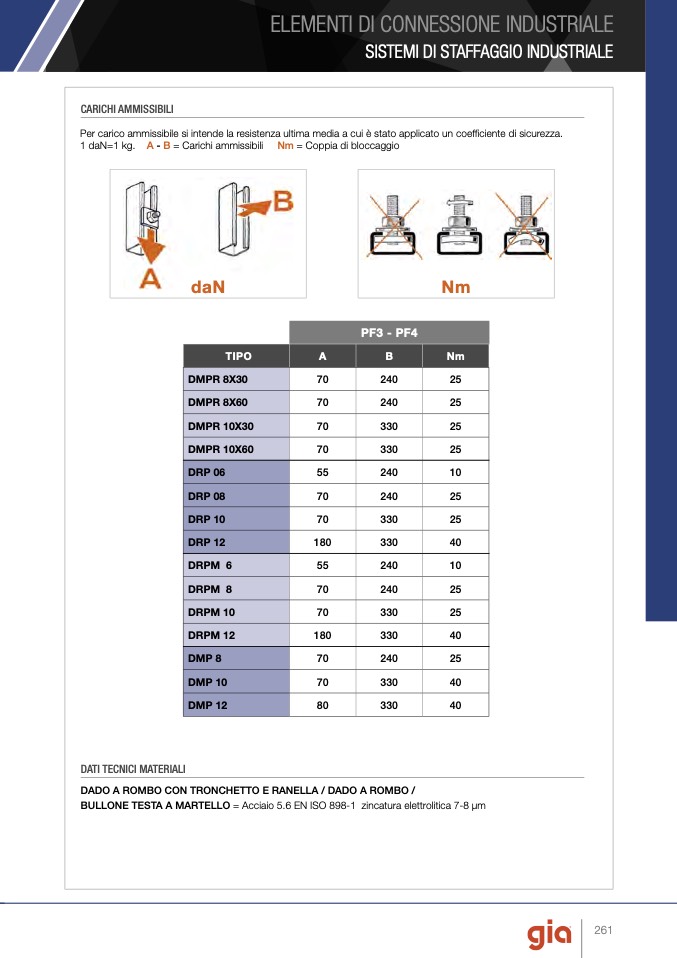 ELEMENTI DI CONNESSIONE INDUSTRIALE
SISTEMI DI STAFFAGGIO INDUSTRIALE

CARICHI AMMISSIBILI

Per carico ammissibile si intende la resistenza ultima media a cui è stato applicato un coefficiente di sicurezza.
1 daN=1 kg. A - B = Carichi ammissibili Nm = Coppia di bloccaggio

B
A daN

Nm

| | PF3 - PF4 | | |
|---|---|---|---|
| TIPO | A | B | Nm |
| DMPR 8X30 | 70 | 240 | 25 |
| DMPR 8X60 | 70 | 240 | 25 |
| DMPR 10X30 | 70 | 330 | 25 |
| DMPR 10X60 | 70 | 330 | 25 |
| DRP 06 | 55 | 240 | 10 |
| DRP 08 | 70 | 240 | 25 |
| DRP 10 | 70 | 330 | 25 |
| DRP 12 | 180 | 330 | 40 |
| DRPM 6 | 55 | 240 | 10 |
| DRPM 8 | 70 | 240 | 25 |
| DRPM 10 | 70 | 330 | 25 |
| DRPM 12 | 180 | 330 | 40 |
| DMP 8 | 70 | 240 | 25 |
| DMP 10 | 70 | 330 | 40 |
| DMP 12 | 80 | 330 | 40 |

DATI TECNICI MATERIALI

DADO A ROMBO CON TRONCHETTO E RANELLA / DADO A ROMBO /
BULLONE TESTA A MARTELLO = Acciaio 5.6 EN ISO 898-1 zincatura elettrolitica 7-8 µm

gia
261